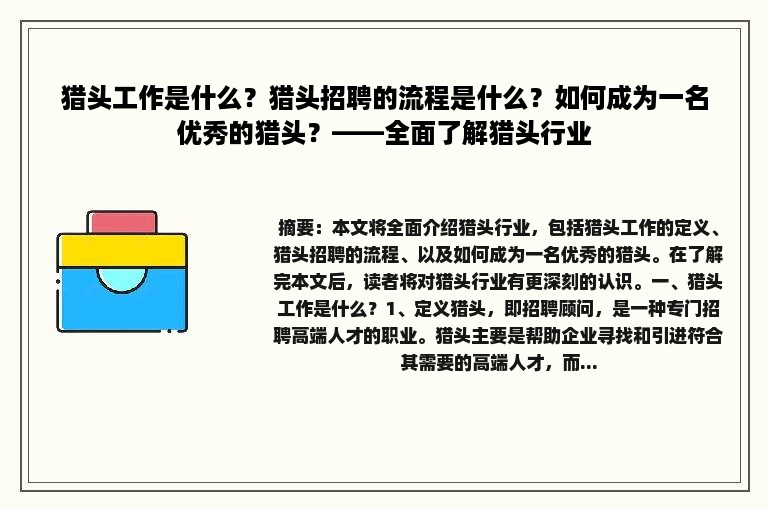 猎头工作是什么？猎头招聘的流程是什么？如何成为一名优秀的猎头？——全面了解猎头行业

摘要：本文将全面介绍猎头行业，包括猎头工作的定义、猎头招聘的流程、以及如何成为一名优秀的猎头。在了解完本文后，读者将对猎头行业有更深刻的认识。一、猎头工作是什么？1、定义猎头，即招聘顾问，是一种专门招聘高端人才的职业。猎头主要是帮助企业寻找和引进符合其需要的高端人才，而...